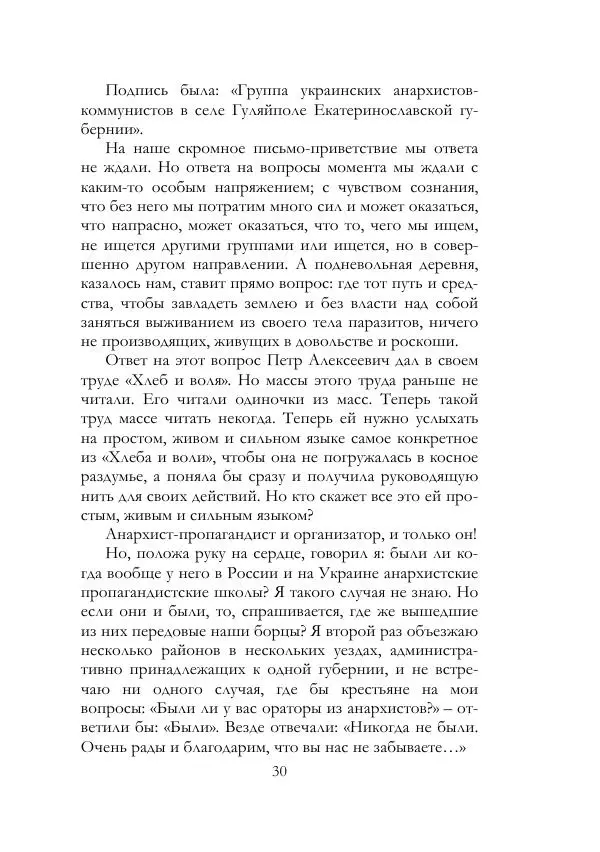 Подпись была: «Группа украинских анархистов-коммунистов в селе Гуляйполе Екатеринославской губернии».

На наше скромное письмо-приветствие мы ответа не ждали. Но ответа на вопросы момента мы ждали с каким-то особым напряжением; с чувством сознания, что без него мы потратим много сил и может оказаться, что напрасно, может оказаться, что то, чего мы ищем, не ищется другими группами или ищется, но в совершенно другом направлении. А подневольная деревня, казалось нам, ставит прямо вопрос: где тот путь и средства, чтобы завладеть землею и без власти над собой заняться выживанием из своего тела паразитов, ничего не производящих, живущих в довольстве и роскоши.

Ответ на этот вопрос Петр Алексеевич дал в своем труде «Хлеб и воля». Но массы этого труда раньше не читали. Его читали одиночки из масс. Теперь такой труд массе читать некогда. Теперь ей нужно услыхать на простом, живом и сильном языке самое конкретное из «Хлеба и воли», чтобы она не погружалась в косное раздумье, а поняла бы сразу и получила руководящую нить для своих действий. Но кто скажет все это ей простым, живым и сильным языком?

Анархист-пропагандист и организатор, и только он!

Но, положа руку на сердце, говорил я: были ли когда вообще у него в России и на Украине анархистские пропагандистские школы? Я такого случая не знаю. Но если они и были, то, спрашивается, где же вышедшие из них передовые наши борцы? Я второй раз объезжаю несколько районов в нескольких уездах, административно принадлежащих к одной губернии, и не встречаю ни одного случая, где бы крестьяне на мои вопросы: «Были ли у вас ораторы из анархистов?» – ответили бы: «Были». Везде отвечали: «Никогда не были. Очень рады и благодарим, что вы нас не забываете…»

30